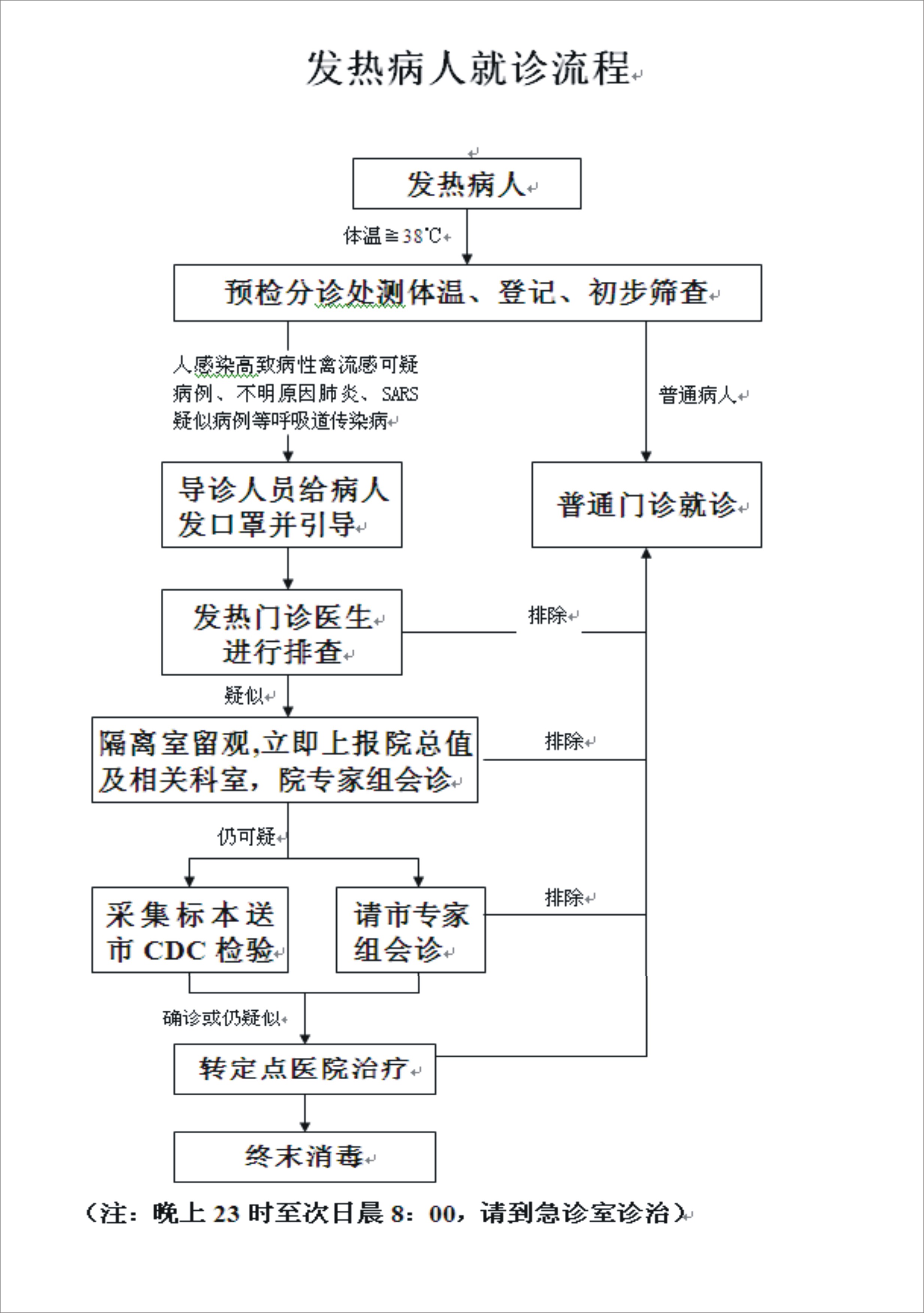 发热病人就诊流程

发热病人

体温≧38℃

预检分诊处测体温、登记、初步筛查

人感染高致病性禽流感可疑病例、不明原因肺炎、SARS疑似病例等呼吸道传染病

普通病人

导诊人员给病人发口罩并引导

普通门诊就诊

发热门诊医生进行排查

排除

疑似

隔离室留观,立即上报院总值及相关科室，院专家组会诊

排除

仍可疑

采集标本送市CDC检验

请市专家组会诊

排除

确诊或仍疑似

转定点医院治疗

终末消毒

（注：晚上23时至次日晨8：00，请到急诊室诊治）